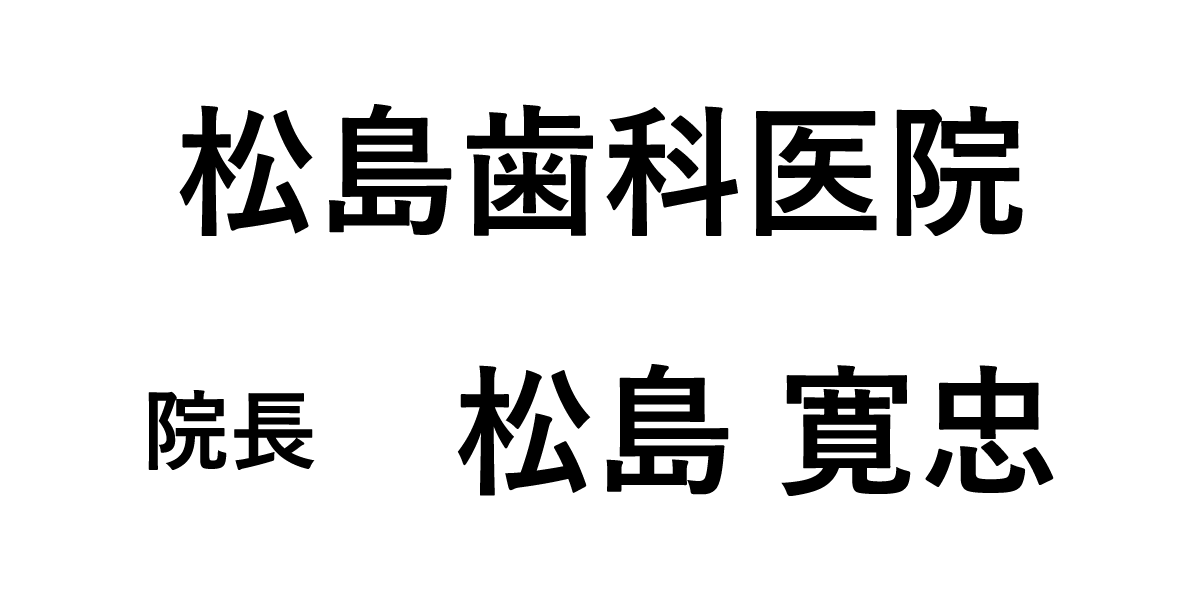 松島歯科医院

院長　松島 寛忠